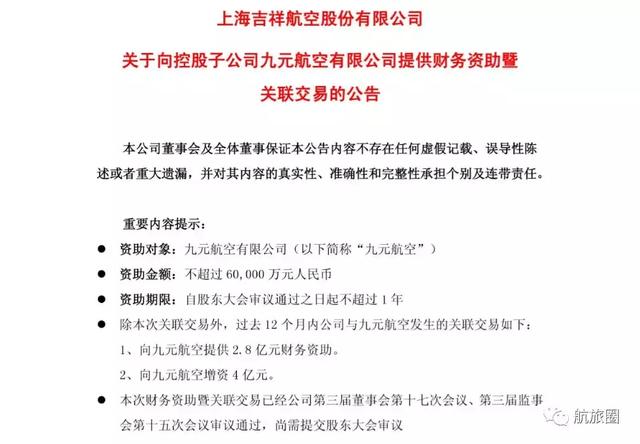 上海吉祥航空股份有限公司

关于向控股子公司九元航空有限公司提供财务资助暨关联交易的公告

本公司董事会及全体董事保证本公告内容不存在任何虚假记载、误导性陈述或者重大遗漏，并对其内容的真实性、准确性和完整性承担个别及连带责任。

重要内容提示：

● 资助对象：九元航空有限公司（以下简称“九元航空”）

● 资助金额：不超过 60,000 万元人民币

● 资助期限：自股东大会审议通过之日起不超过 1 年

● 除本次关联交易外，过去 12 个月内公司与九元航空发生的关联交易如下：

1、向九元航空提供 2.8 亿元财务资助。

2、向九元航空增资 4 亿元。

● 本次财务资助暨关联交易已经公司第三届董事会第十七次会议、第三届监事会第十五次会议审议通过，尚需提交股东大会审议

航旅圈